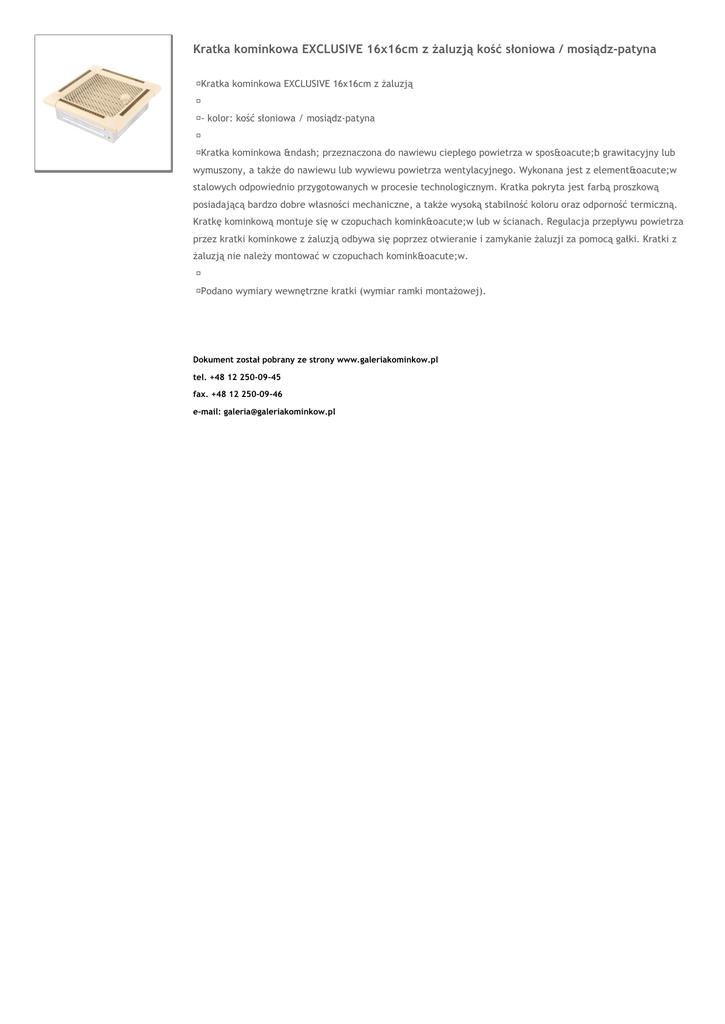 Kratka kominkowa EXCLUSIVE 16x16cm z żaluzją kość słoniowa / mosiądz-patyna

¤Kratka kominkowa EXCLUSIVE 16x16cm z żaluzją
¤
¤- kolor: kość słoniowa / mosiądz-patyna
¤
¤Kratka kominkowa &ndash; przeznaczona do nawiewu ciepłego powietrza w spos&oacute;b grawitacyjny lub wymuszony, a także do nawiewu lub wywiewu powietrza wentylacyjnego. Wykonana jest z element&oacute;w stalowych odpowiednio przygotowanych w procesie technologicznym. Kratka pokryta jest farbą proszkową posiadającą bardzo dobre własności mechaniczne, a także wysoką stabilność koloru oraz odporność termiczną. Kratkę kominkową montuje się w czopuchach komink&oacute;w lub w ścianach. Regulacja przepływu powietrza przez kratki kominkowe z żaluzją odbywa się poprzez otwieranie i zamykanie żaluzji za pomocą gałki. Kratki z żaluzją nie należy montować w czopuchach komink&oacute;w.
¤
¤Podano wymiary wewnętrzne kratki (wymiar ramki montażowej).

Dokument został pobrany ze strony www.galeriakominkow.pl
tel. +48 12 250-09-45
fax. +48 12 250-09-46
e-mail: galeria@galeriakominkow.pl